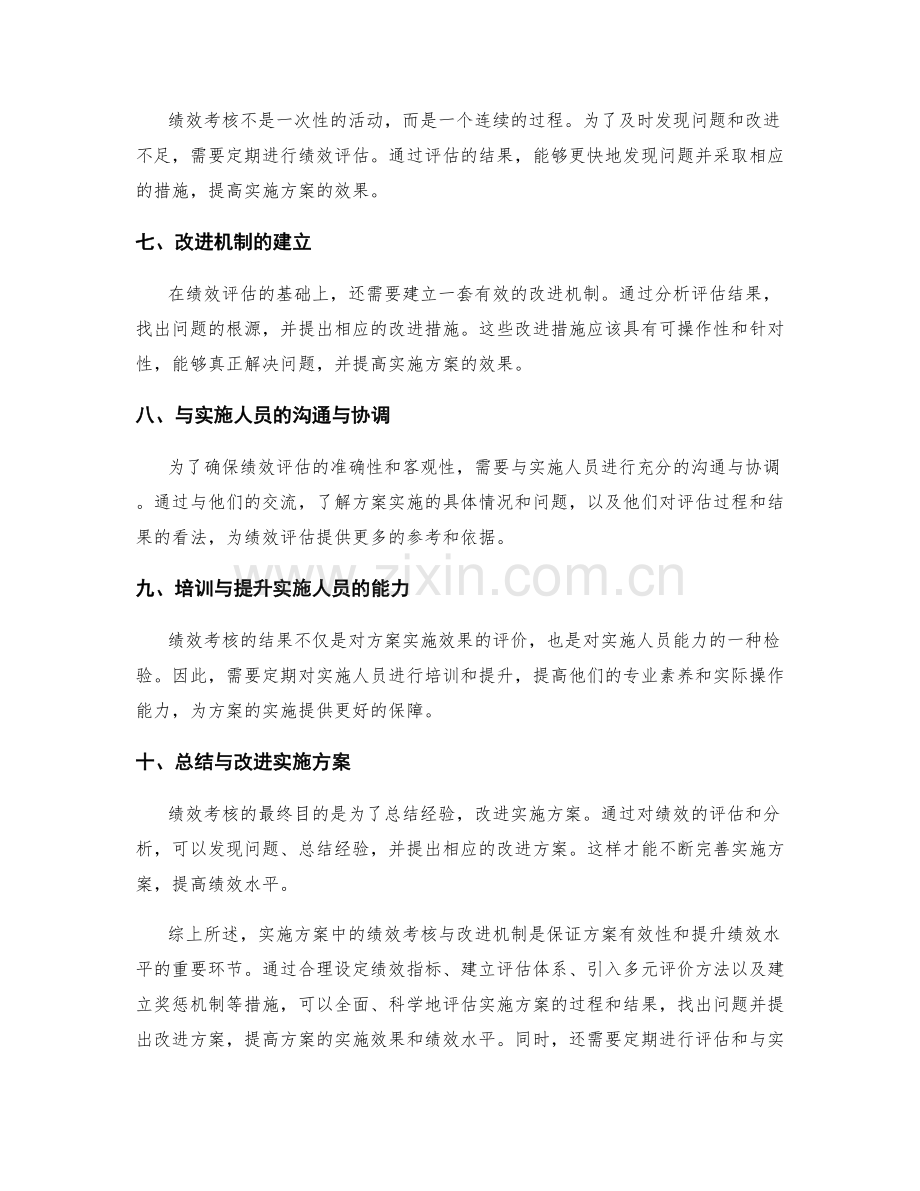 绩效考核不是一次性的活动，而是一个连续的过程。为了及时发现问题和改进不足，需要定期进行绩效评估。通过评估的结果，能够更快地发现问题并采取相应的措施，提高实施方案的效果。

七、改进机制的建立

在绩效评估的基础上，还需要建立一套有效的改进机制。通过分析评估结果，找出问题的根源，并提出相应的改进措施。这些改进措施应该具有可操作性和针对性，能够真正解决问题，并提高实施方案的效果。

八、与实施人员的沟通与协调

为了确保绩效评估的准确性和客观性，需要与实施人员进行充分的沟通与协调。通过与他们的交流，了解方案实施的具体情况和问题，以及他们对评估过程和结果的看法，为绩效评估提供更多的参考和依据。

九、培训与提升实施人员的能力

绩效考核的结果不仅是对方案实施效果的评价，也是对实施人员能力的一种检验。因此，需要定期对实施人员进行培训和提升，提高他们的专业素养和实际操作能力，为方案的实施提供更好的保障。

十、总结与改进实施方案

绩效考核的最终目的是为了总结经验，改进实施方案。通过对绩效的评估和分析，可以发现问题、总结经验，并提出相应的改进方案。这样才能不断完善实施方案，提高绩效水平。

综上所述，实施方案中的绩效考核与改进机制是保证方案有效性和提升绩效水平的重要环节。通过合理设定绩效指标、建立评估体系、引入多元评价方法以及建立奖惩机制等措施，可以全面、科学地评估实施方案的过程和结果，找出问题并提出改进方案，提高方案的实施效果和绩效水平。同时，还需要定期进行评估和与实

www.zixin.com.cn